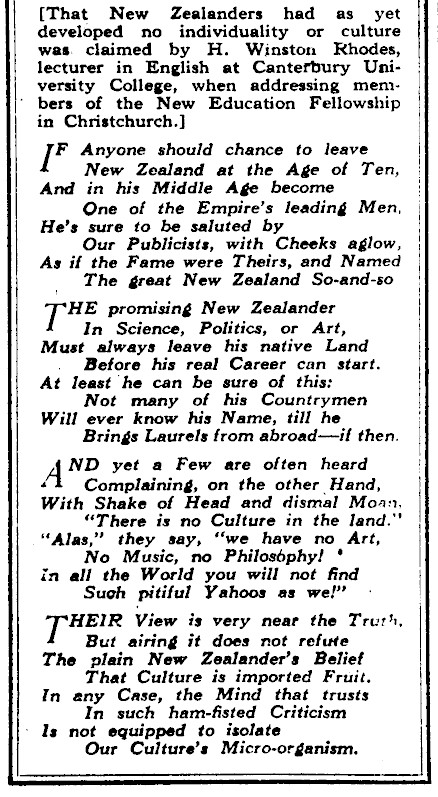 [That New Zealanders had as yet developed no individuality or culture was claimed by H. Winston Rhodes, lecturer in English at Canterbury University College, when addressing members of the New Education Fellowship in Christchurch.]

IF Anyone should chance to leave
New Zealand at the Age of Ten,
And in his Middle Age become
One of the Empire's leading Men,
He's sure to be saluted by
Our Publicists, with Cheeks aglow,
As if the Fame were Theirs, and Named
The great New Zealand So-and-so

THE promising New Zealander
In Science, Politics, or Art,
Must always leave his native Land
Before his real Career can start.
At least he can be sure of this:
Not many of his Countrymen
Will ever know his Name, till he
Brings Laurels from abroad—if then.

AND yet a Few are often heard
Complaining, on the other Hand,
With Shake of Head and dismal Moan,
"There is no Culture in the land."
"Alas," they say, "we have no Art,
No Music, no Philosophy!
In all the World you will not find
Such pitiful Yahoos as we!"

THEIR View is very near the Truth,
But airing it does not refute
The plain New Zealander's Belief
That Culture is imported Fruit.
In any Case, the Mind that trusts
In such ham-fisted Criticism
Is not equipped to isolate
Our Culture's Micro-organism.